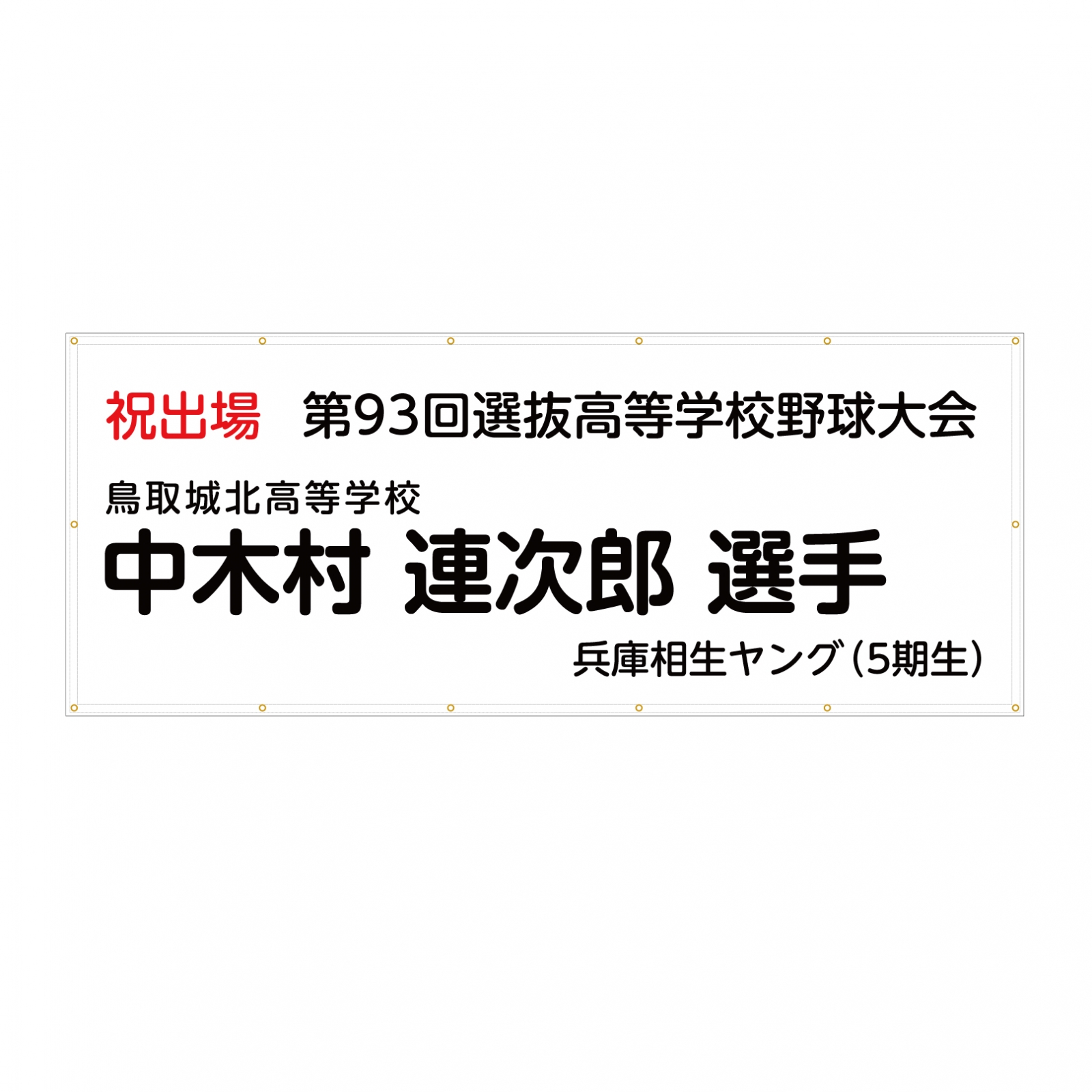 祝出場　第93回選抜高等学校野球大会

鳥取城北高等学校

中木村 連次郎 選手

兵庫相生ヤング（5期生）